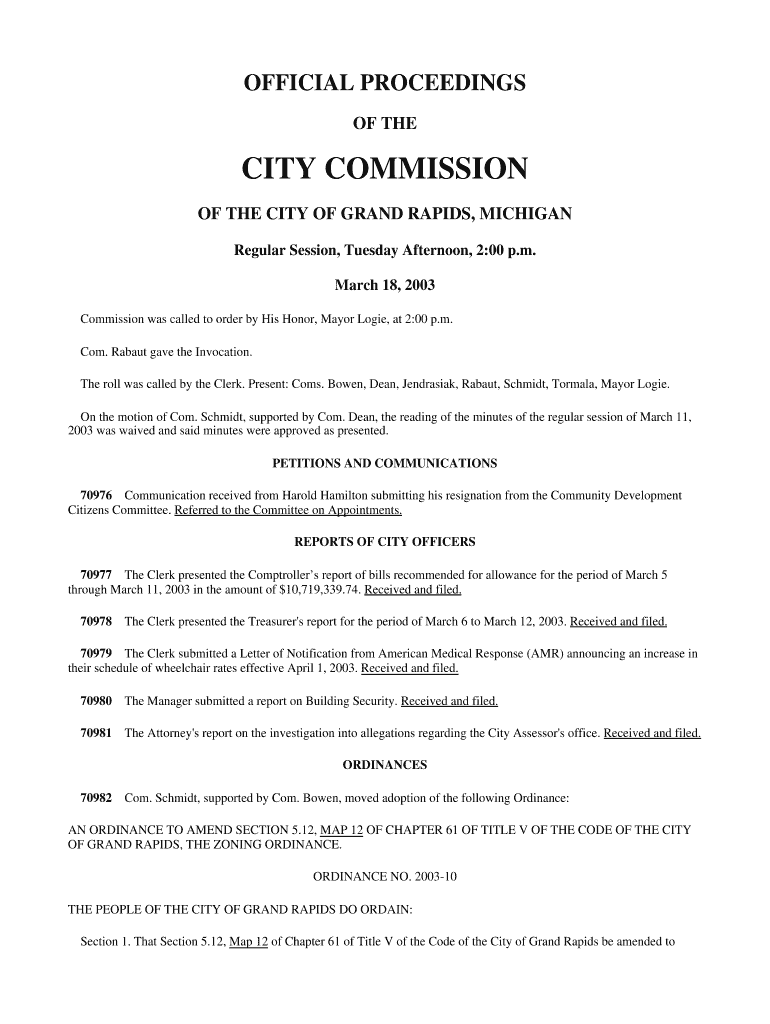 OFFICIAL PROCEEDINGS

OF THE

CITY COMMISSION

OF THE CITY OF GRAND RAPIDS, MICHIGAN

Regular Session, Tuesday Afternoon, 2:00 p.m.

March 18, 2003

Commission was called to order by His Honor, Mayor Logie, at 2:00 p.m.

Com. Rabaut gave the Invocation.

The roll was called by the Clerk. Present: Coms. Bowen, Dean, Jendrasiak, Rabaut, Schmidt, Tormala, Mayor Logie.

On the motion of Com. Schmidt, supported by Com. Dean, the reading of the minutes of the regular session of March 11, 2003 was waived and said minutes were approved as presented.

PETITIONS AND COMMUNICATIONS

70976 Communication received from Harold Hamilton submitting his resignation from the Community Development Citizens Committee. Referred to the Committee on Appointments.

REPORTS OF CITY OFFICERS

70977 The Clerk presented the Comptroller's report of bills recommended for allowance for the period of March 5 through March 11, 2003 in the amount of $10,719,339.74. Received and filed.

70978 The Clerk presented the Treasurer's report for the period of March 6 to March 12, 2003. Received and filed.

70979 The Clerk submitted a Letter of Notification from American Medical Response (AMR) announcing an increase in their schedule of wheelchair rates effective April 1, 2003. Received and filed.

70980 The Manager submitted a report on Building Security. Received and filed.

70981 The Attorney's report on the investigation into allegations regarding the City Assessor's office. Received and filed.

ORDINANCES

70982 Com. Schmidt, supported by Com. Bowen, moved adoption of the following Ordinance:

AN ORDINANCE TO AMEND SECTION 5.12, MAP 12 OF CHAPTER 61 OF TITLE V OF THE CODE OF THE CITY OF GRAND RAPIDS, THE ZONING ORDINANCE.

ORDINANCE NO. 2003-10

THE PEOPLE OF THE CITY OF GRAND RAPIDS DO ORDAIN:

Section 1. That Section 5.12, Map 12 of Chapter 61 of Title V of the Code of the City of Grand Rapids be amended to